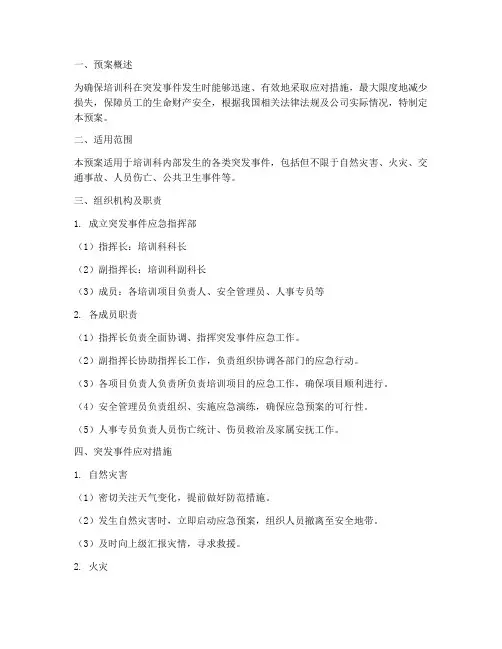 一、预案概述

为确保培训科在突发事件发生时能够迅速、有效地采取应对措施，最大限度地减少损失，保障员工的生命财产安全，根据我国相关法律法规及公司实际情况，特制定本预案。

二、适用范围

本预案适用于培训科内部发生的各类突发事件，包括但不限于自然灾害、火灾、交通事故、人员伤亡、公共卫生事件等。

三、组织机构及职责

1. 成立突发事件应急指挥部

（1）指挥长：培训科科长

（2）副指挥长：培训科副科长

（3）成员：各培训项目负责人、安全管理员、人事专员等

2. 各成员职责

（1）指挥长负责全面协调、指挥突发事件应急工作。

（2）副指挥长协助指挥长工作，负责组织协调各部门的应急行动。

（3）各项目负责人负责所负责培训项目的应急工作，确保项目顺利进行。

（4）安全管理员负责组织、实施应急演练，确保应急预案的可行性。

（5）人事专员负责人员伤亡统计、伤员救治及家属安抚工作。

四、突发事件应对措施

1. 自然灾害

（1）密切关注天气变化，提前做好防范措施。

（2）发生自然灾害时，立即启动应急预案，组织人员撤离至安全地带。

（3）及时向上级汇报灾情，寻求救援。

2. 火灾